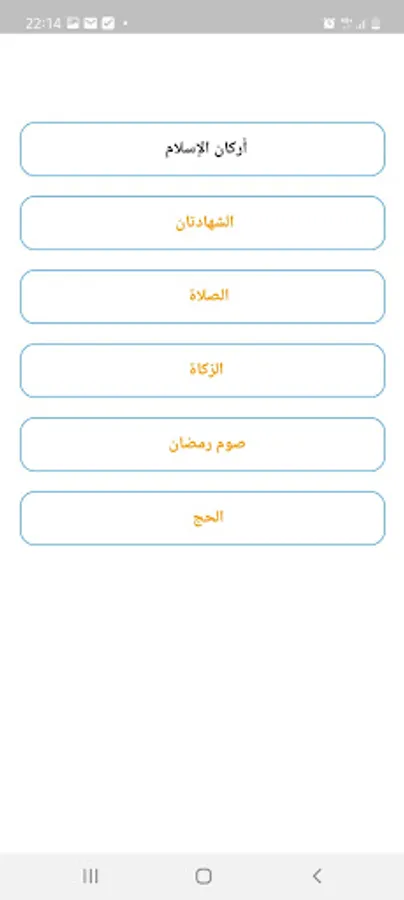 22:14

أركان الإسلام

الشهادتان

الصلاة

الزكاة

صوم رمضان

الحج